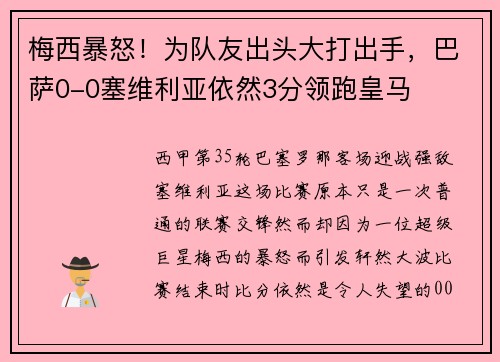 梅西暴怒！为队友出头大打出手，巴萨0-0塞维利亚依然3分领跑皇马

西甲第35轮巴塞罗那客场迎战强敌塞维利亚这场比赛原本只是一次普通的联赛交锋然而却因为一位超级巨星梅西的暴怒而引发轩然大波比赛结束时比分依然是令人失望的00